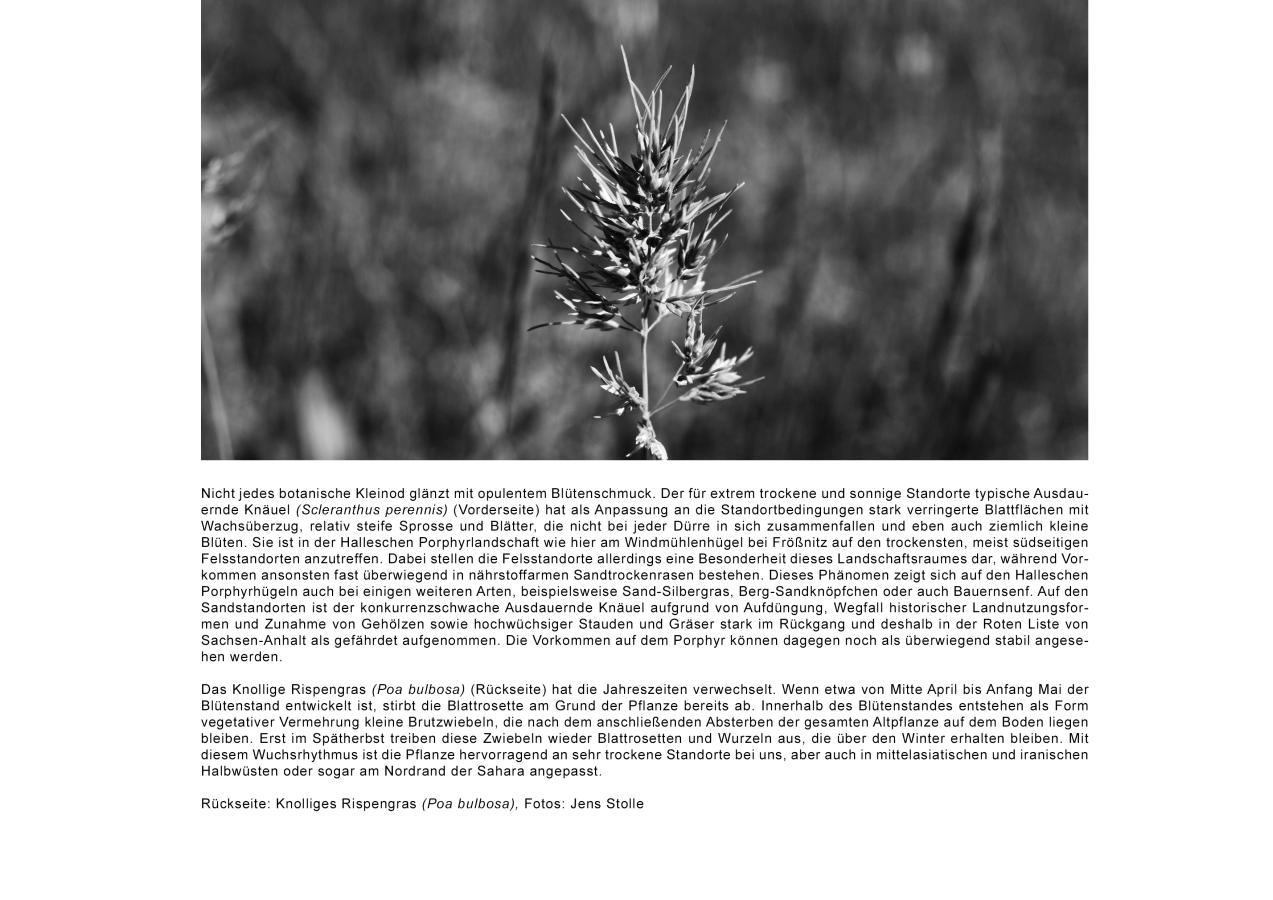 Nicht jedes botanische Kleinod glänzt mit opulentem Blütenschmuck. Der für extrem trockene und sonnige Standorte typische Ausdauernde Knäuel (Scleranthus perennis) (Vorderseite) hat als Anpassung an die Standortbedingungen stark verringerte Blattflächen mit Wachsüberzug, relativ steife Sprosse und Blätter, die nicht bei jeder Dürre in sich zusammenfallen und eben auch ziemlich kleine Blüten. Sie ist in der Halleschen Porphyrlandschaft wie hier am Windmühlenhügel bei Frößnitz auf den trockensten, meist südseitigen Felsstandorten anzutreffen. Dabei stellen die Felsstandorte allerdings eine Besonderheit dieses Landschaftsraumes dar, während Vorkommen ansonsten fast überwiegend in nährstoffarmen Sandtrockenrasen bestehen. Dieses Phänomen zeigt sich auf den Halleschen Porphyrhügeln auch bei einigen weiteren Arten, beispielsweise Sand-Silbergras, Berg-Sandknöpfchen oder auch Bauernsenf. Auf den Sandstandorten ist der konkurrenzschwache Ausdauernde Knäuel aufgrund von Aufdüngung, Wegfall historischer Landnutzungsformen und Zunahme von Gehölzen sowie hochwüchsiger Stauden und Gräser stark im Rückgang und deshalb in der Roten Liste von Sachsen-Anhalt als gefährdet aufgenommen. Die Vorkommen auf dem Porphyr können dagegen noch als überwiegend stabil angesehen werden.

Das Knollige Rispengras (Poa bulbosa) (Rückseite) hat die Jahreszeiten verwechselt. Wenn etwa von Mitte April bis Anfang Mai der Blütenstand entwickelt ist, stirbt die Blattrosette am Grund der Pflanze bereits ab. Innerhalb des Blütenstandes entstehen als Form vegetativer Vermehrung kleine Brutzwiebeln, die nach dem anschließenden Absterben der gesamten Altpflanze auf dem Boden liegen bleiben. Erst im Spätherbst treiben diese Zwiebeln wieder Blattrosetten und Wurzeln aus, die über den Winter erhalten bleiben. Mit diesem Wuchsrhythmus ist die Pflanze hervorragend an sehr trockene Standorte bei uns, aber auch in mittelasiatischen und iranischen Halbwüsten oder sogar am Nordrand der Sahara angepasst.

Rückseite: Knolliges Rispengras (Poa bulbosa), Fotos: Jens Stolle